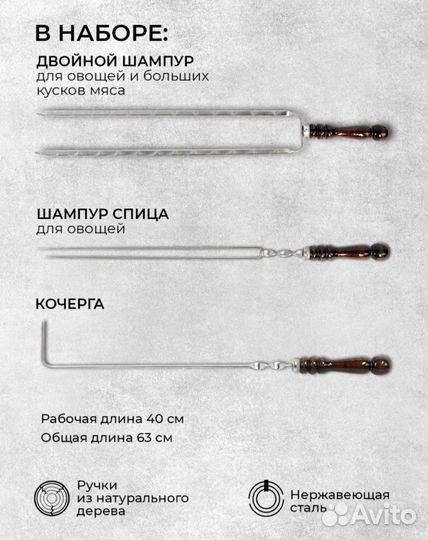 В НАБОРЕ:

ДВОЙНОЙ ШАМПУР
для овощей и больших кусков мяса

ШАМПУР СПИЦА
для овощей

КОЧЕРГА

Рабочая длина 40 см
Общая длина 63 см

Ручки из натурального дерева

Нержавеющая сталь

Avito